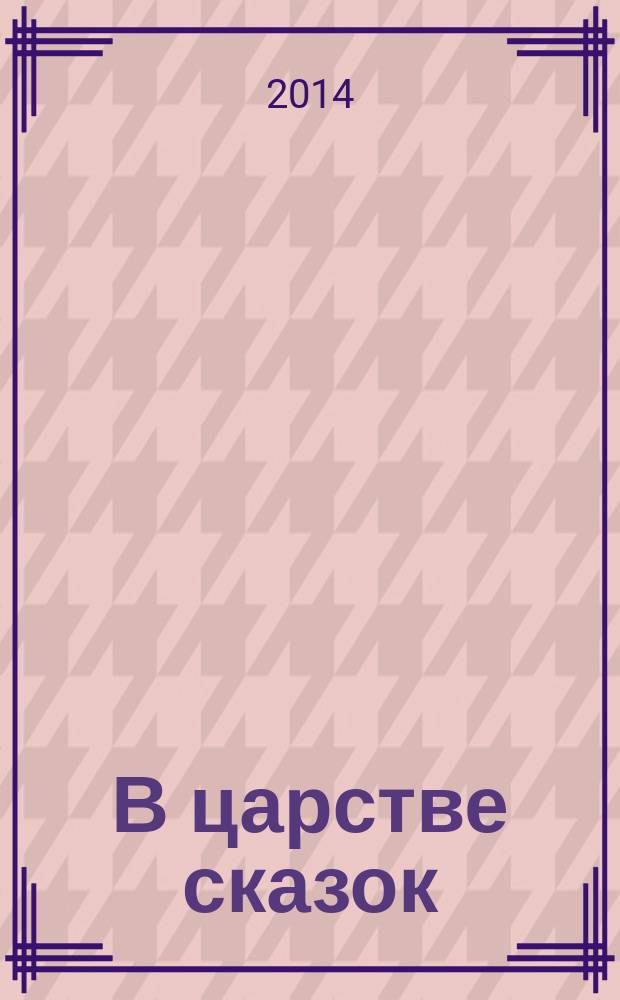 2014

В царстве сказок